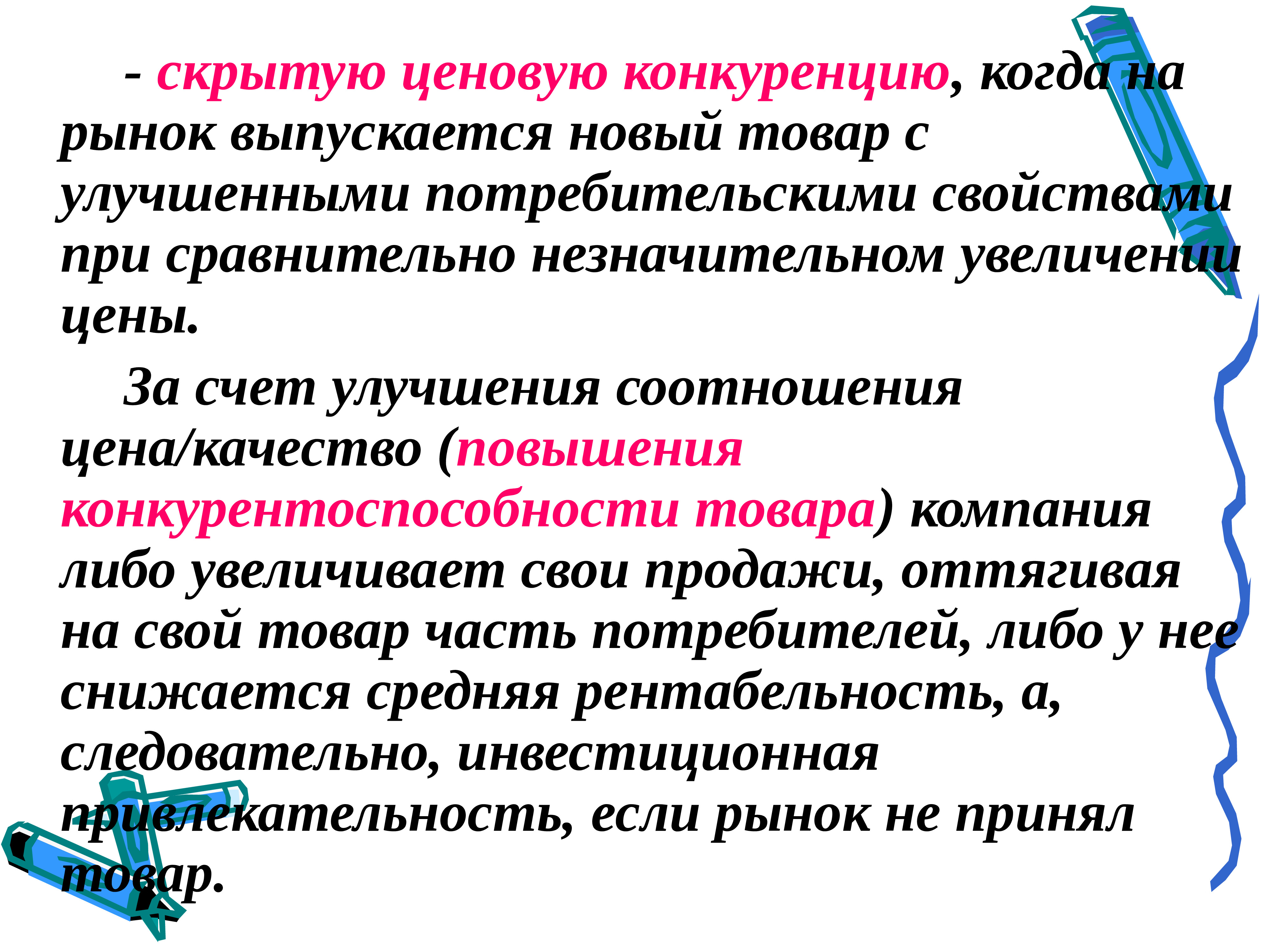 - скрытую ценовую конкуренцию, когда на рынок выпускается новый товар с улучшенными потребительскими свойствами при сравнительно незначительном увеличении цены.

За счет улучшения соотношения цена/качество (повышения конкурентоспособности товара) компания либо увеличивает свои продажи, оттягивая на свой товар часть потребителей, либо у нее снижается средняя рентабельность, а, следовательно, инвестиционная привлекательность, если рынок не принял товар.